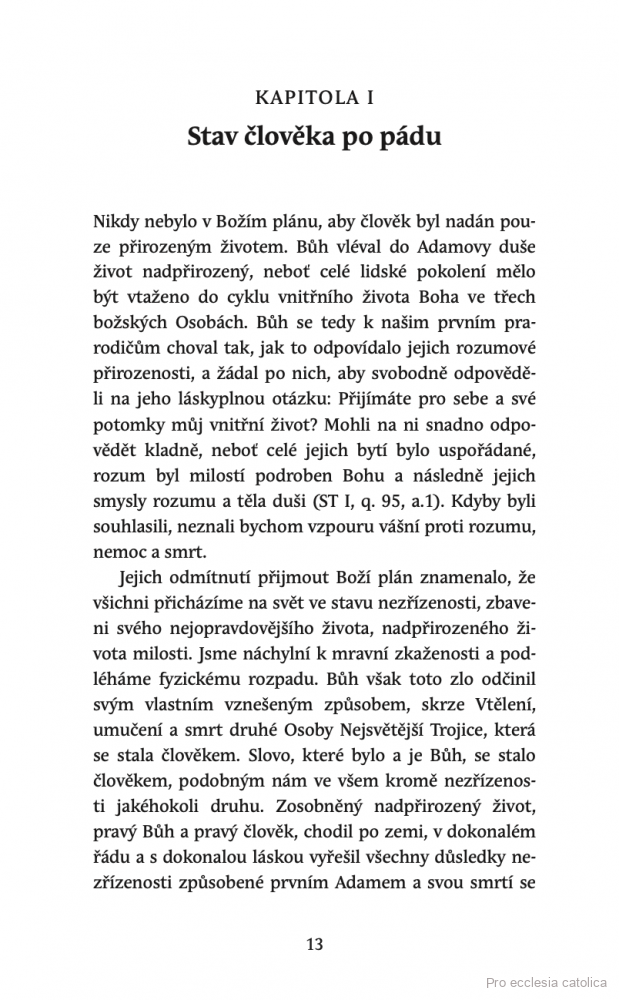 KAPITOLA I

Stav člověka po pádu

Nikdy nebylo v Božím plánu, aby člověk byl nadán pouze přirozeným životem. Bůh vléval do Adamovy duše život nadpřirozený, neboť celé lidské pokolení mělo být vtaženo do cyklu vnitřního života Boha ve třech božských Osobách. Bůh se tedy k našim prvním prarodičům choval tak, jak to odpovídalo jejich rozumové přirozenosti, a žádal po nich, aby svobodně odpověděli na jeho láskyplnou otázku: Přijímáte pro sebe a své potomky můj vnitřní život? Mohli na ni snadno odpovědět kladně, neboť celé jejich bytí bylo uspořádané, rozum byl milostí podroben Bohu a následně jejich smysly rozumu a těla duši (ST I, q. 95, a.1). Kdyby byli souhlasili, neznali bychom vzpouru vášní proti rozumu, nemoc a smrt.

Jejich odmítnutí přijmout Boží plán znamenalo, že všichni přicházíme na svět ve stavu nezřízenosti, zbaveni svého nejopravdovějšího života, nadpřirozeného života milosti. Jsme náchylní k mravní zkaženosti a podléháme fyzickému rozpadu. Bůh však toto zlo odčinil svým vlastním vznešeným způsobem, skrze Vtělení, umučení a smrt druhé Osoby Nejsvětější Trojice, která se stala člověkem. Slovo, které bylo a je Bůh, se stalo člověkem, podobným nám ve všem kromě nezřízenosti jakéhokoli druhu. Zosobněný nadpřirozený život, pravý Bůh a pravý člověk, chodil po zemi, v dokonalém řádu a s dokonalou láskou vyřešil všechny důsledky nezřízenosti způsobené prvním Adamem a svou smrtí se

13

Pro ecclesia catolica